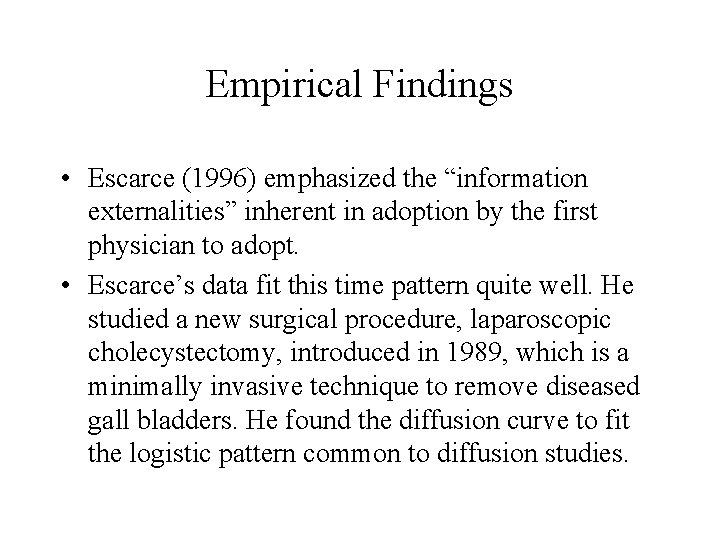 Empirical Findings

• Escarce (1996) emphasized the “information externalities” inherent in adoption by the first physician to adopt.

• Escarce’s data fit this time pattern quite well. He studied a new surgical procedure, laparoscopic cholecystectomy, introduced in 1989, which is a minimally invasive technique to remove diseased gall bladders. He found the diffusion curve to fit the logistic pattern common to diffusion studies.